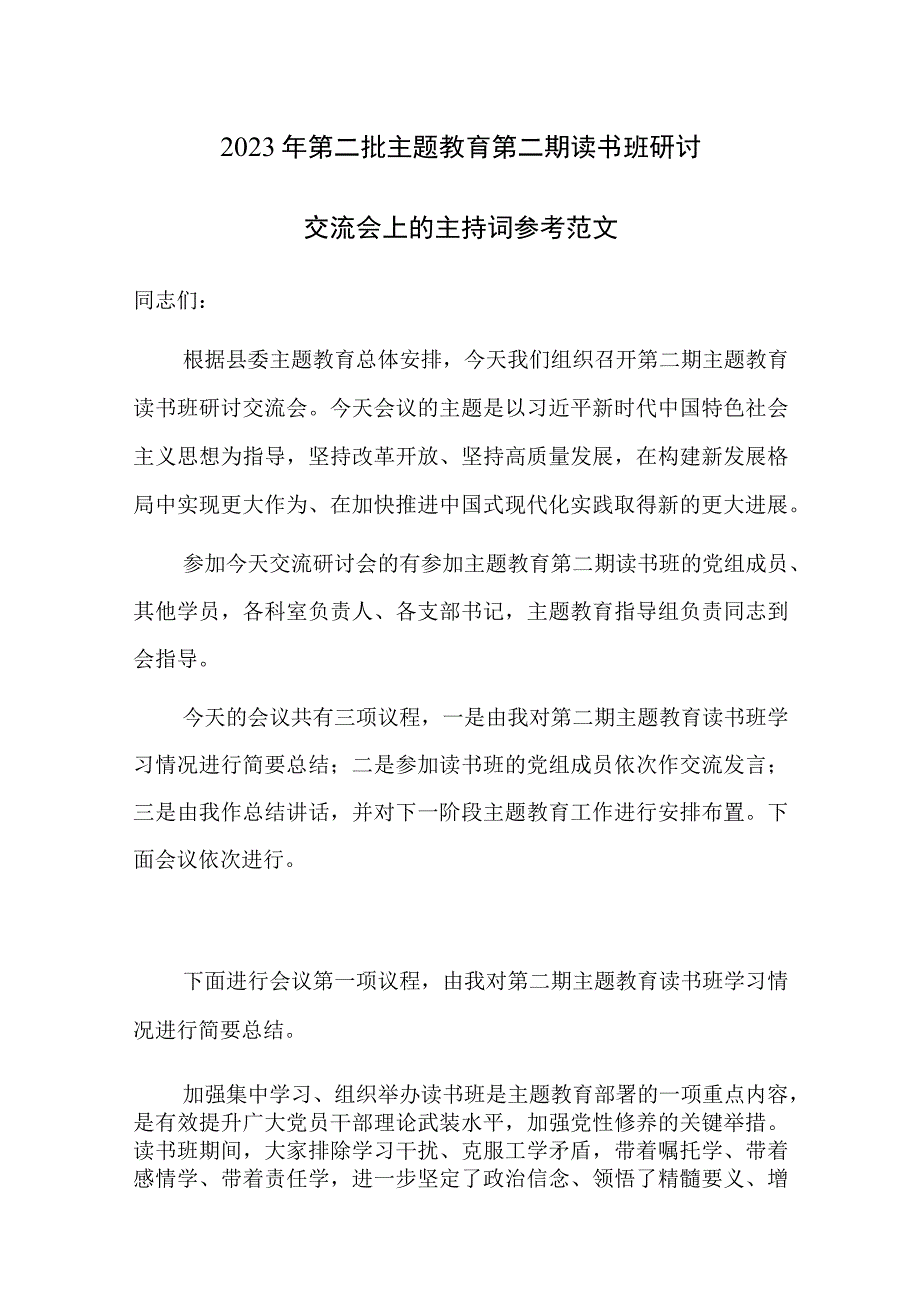 2023年第二批主题教育第二期读书班研讨

交流会上的主持词参考范文

同志们：

根据县委主题教育总体安排，今天我们组织召开第二期主题教育读书班研讨交流会。今天会议的主题是以习近平新时代中国特色社会主义思想为指导，坚持改革开放、坚持高质量发展，在构建新发展格局中实现更大作为、在加快推进中国式现代化实践取得新的更大进展。

参加今天交流研讨会的有参加主题教育第二期读书班的党组成员、其他学员，各科室负责人、各支部书记，主题教育指导组负责同志到会指导。

今天的会议共有三项议程，一是由我对第二期主题教育读书班学习情况进行简要总结；二是参加读书班的党组成员依次作交流发言；三是由我作总结讲话，并对下一阶段主题教育工作进行安排布置。下面会议依次进行。

下面进行会议第一项议程，由我对第二期主题教育读书班学习情况进行简要总结。

加强集中学习、组织举办读书班是主题教育部署的一项重点内容，是有效提升广大党员干部理论武装水平，加强党性修养的关键举措。读书班期间，大家排除学习干扰、克服工学矛盾，带着嘱托学、带着感情学、带着责任学，进一步坚定了政治信念、领悟了精髓要义、增